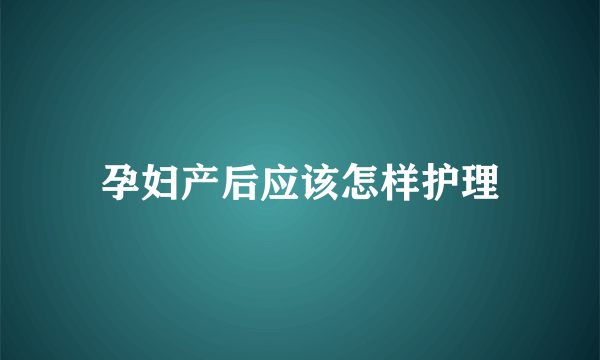 孕妇产后应该怎样护理